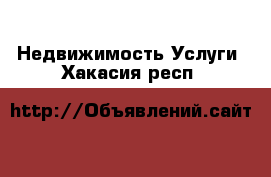 Недвижимость Услуги Хакасия респ

http://Объявлений.сайт